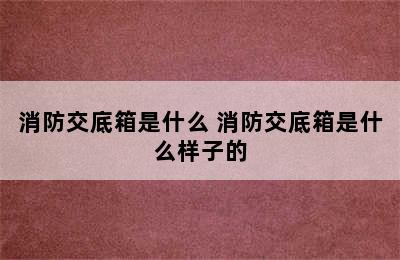 消防交底箱是什么 消防交底箱是什么样子的